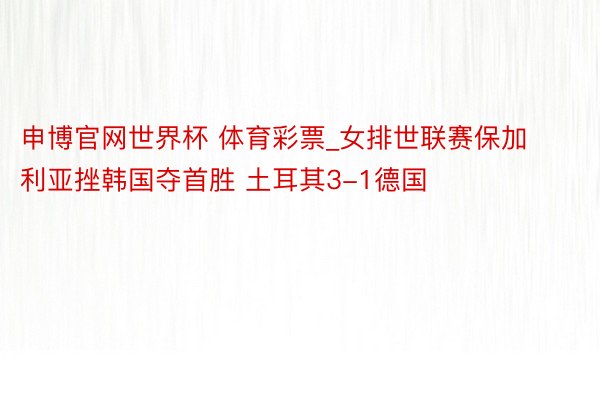 申博官网世界杯 体育彩票_女排世联赛保加利亚挫韩国夺首胜 土耳其3-1德国